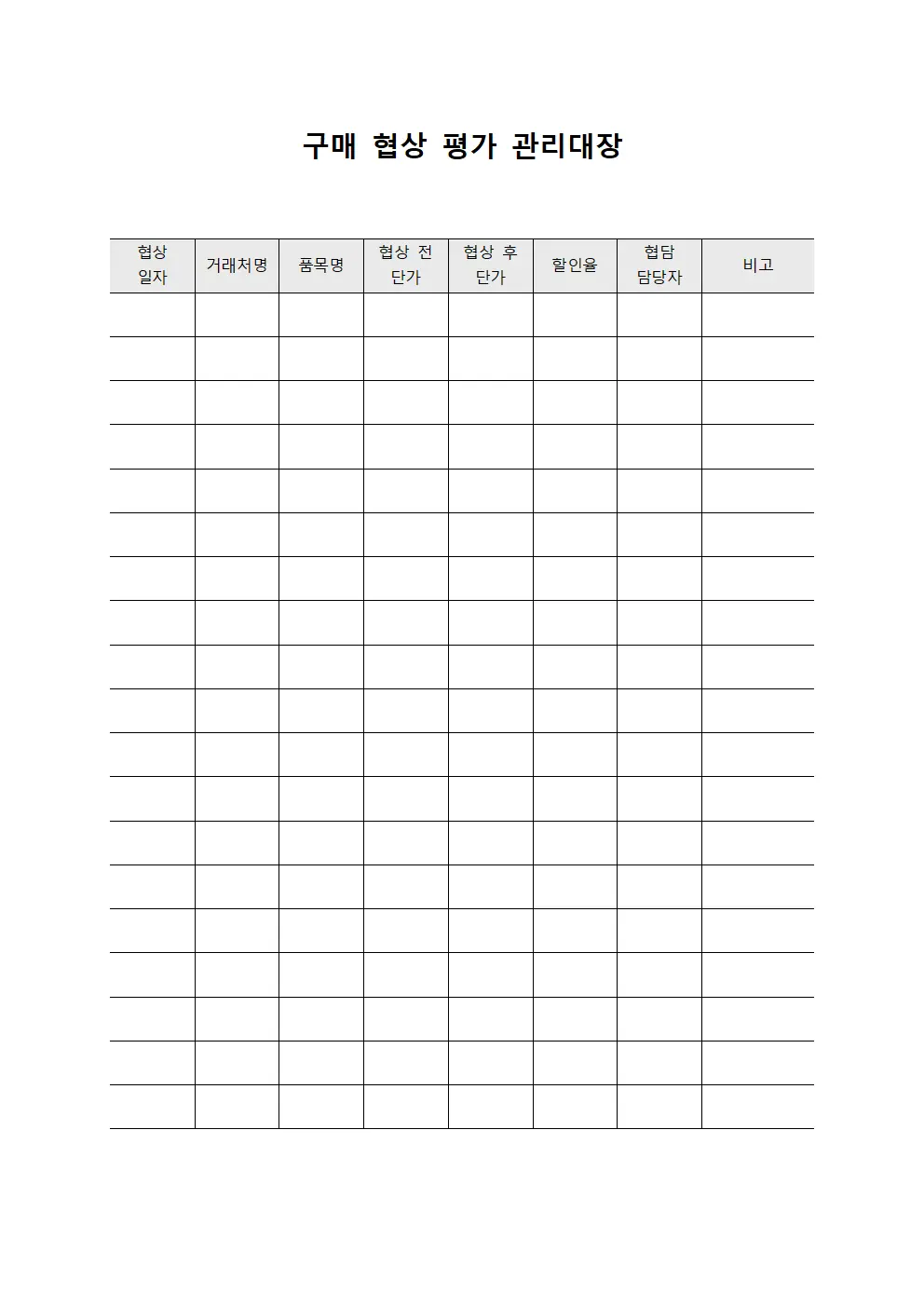 구매 협상 평가 관리대장

| 협상 일자 | 거래처명 | 품목명 | 협상 전 단가 | 협상 후 단가 | 할인율 | 협담 담당자 | 비고 |
|---|---|---|---|---|---|---|---|
| | | | | | | | |
| | | | | | | | |
| | | | | | | | |
| | | | | | | | |
| | | | | | | | |
| | | | | | | | |
| | | | | | | | |
| | | | | | | | |
| | | | | | | | |
| | | | | | | | |
| | | | | | | | |
| | | | | | | | |
| | | | | | | | |
| | | | | | | | |
| | | | | | | | |
| | | | | | | | |
| | | | | | | | |
| | | | | | | | |
| | | | | | | | |